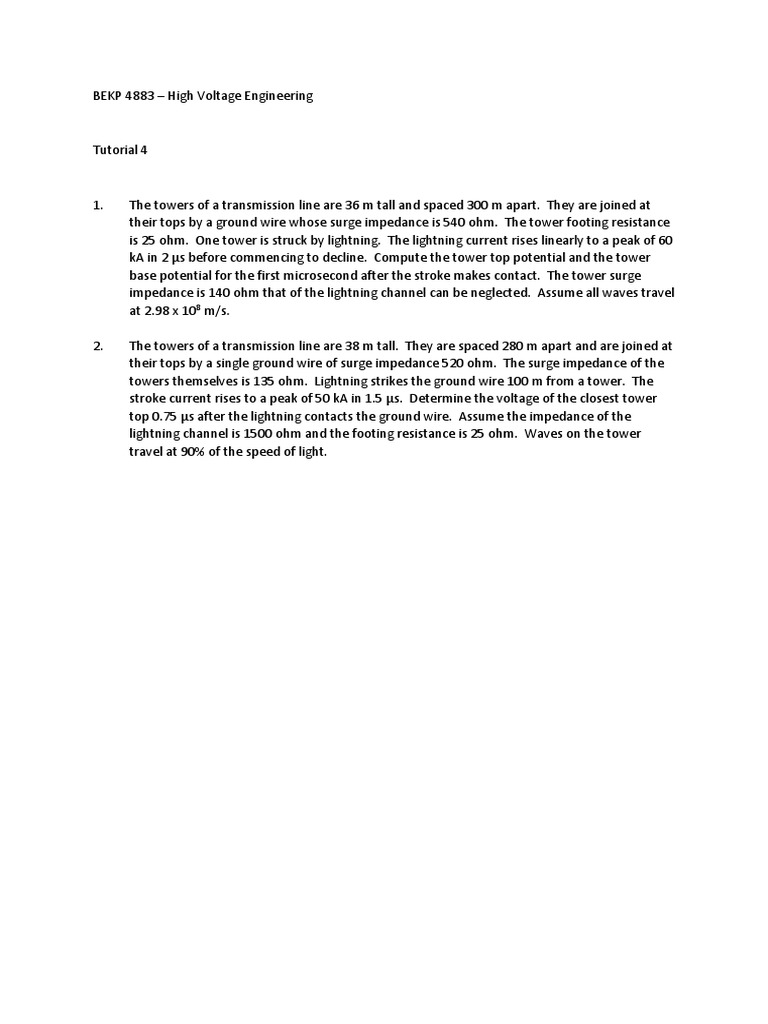 BEKP 4883 – High Voltage Engineering

Tutorial 4

1. The towers of a transmission line are 36 m tall and spaced 300 m apart. They are joined at their tops by a ground wire whose surge impedance is 540 ohm. The tower footing resistance is 25 ohm. One tower is struck by lightning. The lightning current rises linearly to a peak of 60 kA in 2 µs before commencing to decline. Compute the tower top potential and the tower base potential for the first microsecond after the stroke makes contact. The tower surge impedance is 140 ohm that of the lightning channel can be neglected. Assume all waves travel at $2.98 \times 10^8$ m/s.

2. The towers of a transmission line are 38 m tall. They are spaced 280 m apart and are joined at their tops by a single ground wire of surge impedance 520 ohm. The surge impedance of the towers themselves is 135 ohm. Lightning strikes the ground wire 100 m from a tower. The stroke current rises to a peak of 50 kA in 1.5 µs. Determine the voltage of the closest tower top 0.75 µs after the lightning contacts the ground wire. Assume the impedance of the lightning channel is 1500 ohm and the footing resistance is 25 ohm. Waves on the tower travel at 90% of the speed of light.